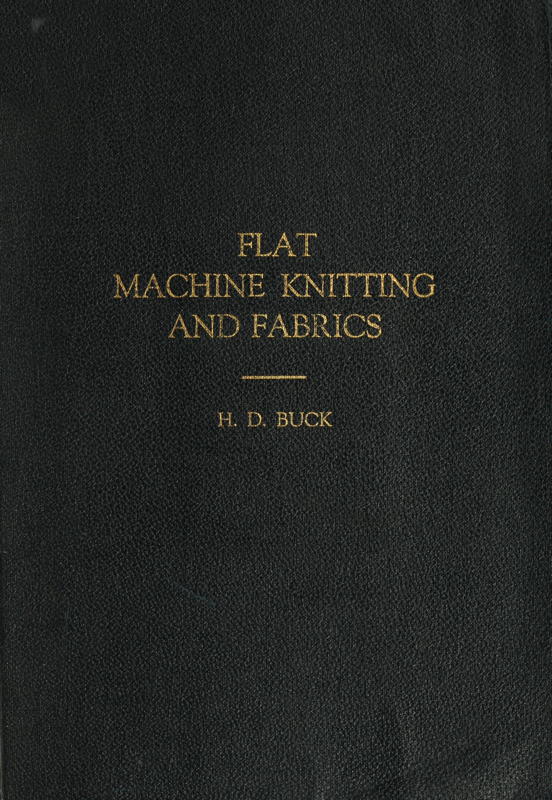 FLAT
MACHINE KNITTING
AND FABRICS

H. D. BUCK